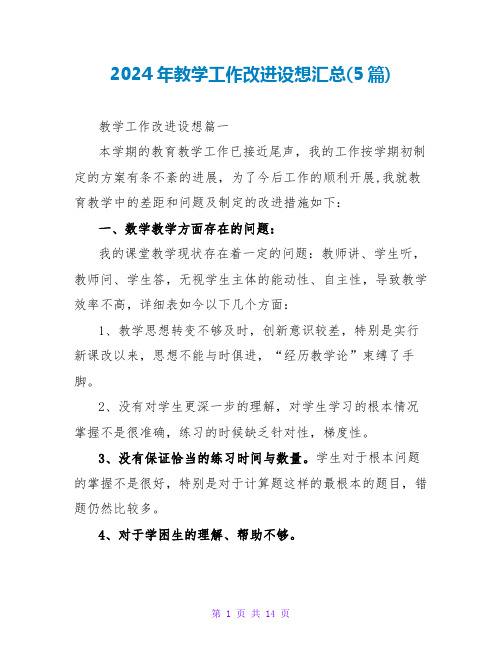 2024年教学工作改进设想汇总(5篇)

教学工作改进设想篇一

本学期的教育教学工作已接近尾声，我的工作按学期初制定的方案有条不紊的进展，为了今后工作的顺利开展,我就教育教学中的差距和问题及制定的改进措施如下：

一、数学教学方面存在的问题：

我的课堂教学现状存在着一定的问题：教师讲、学生听，教师问、学生答，无视学生主体的能动性、自主性，导致教学效率不高，详细表如今以下几个方面：

1、教学思想转变不够及时，创新意识较差，特别是实行新课改以来，思想不能与时俱进，“经历教学论”束缚了手脚。

2、没有对学生更深一步的理解，对学生学习的根本情况掌握不是很准确，练习的时候缺乏针对性，梯度性。

3、没有保证恰当的练习时间与数量。学生对于根本问题的掌握不是很好，特别是对于计算题这样的最根本的题目，错题仍然比较多。

4、对于学困生的理解、帮助不够。

第 1 页 共 14 页